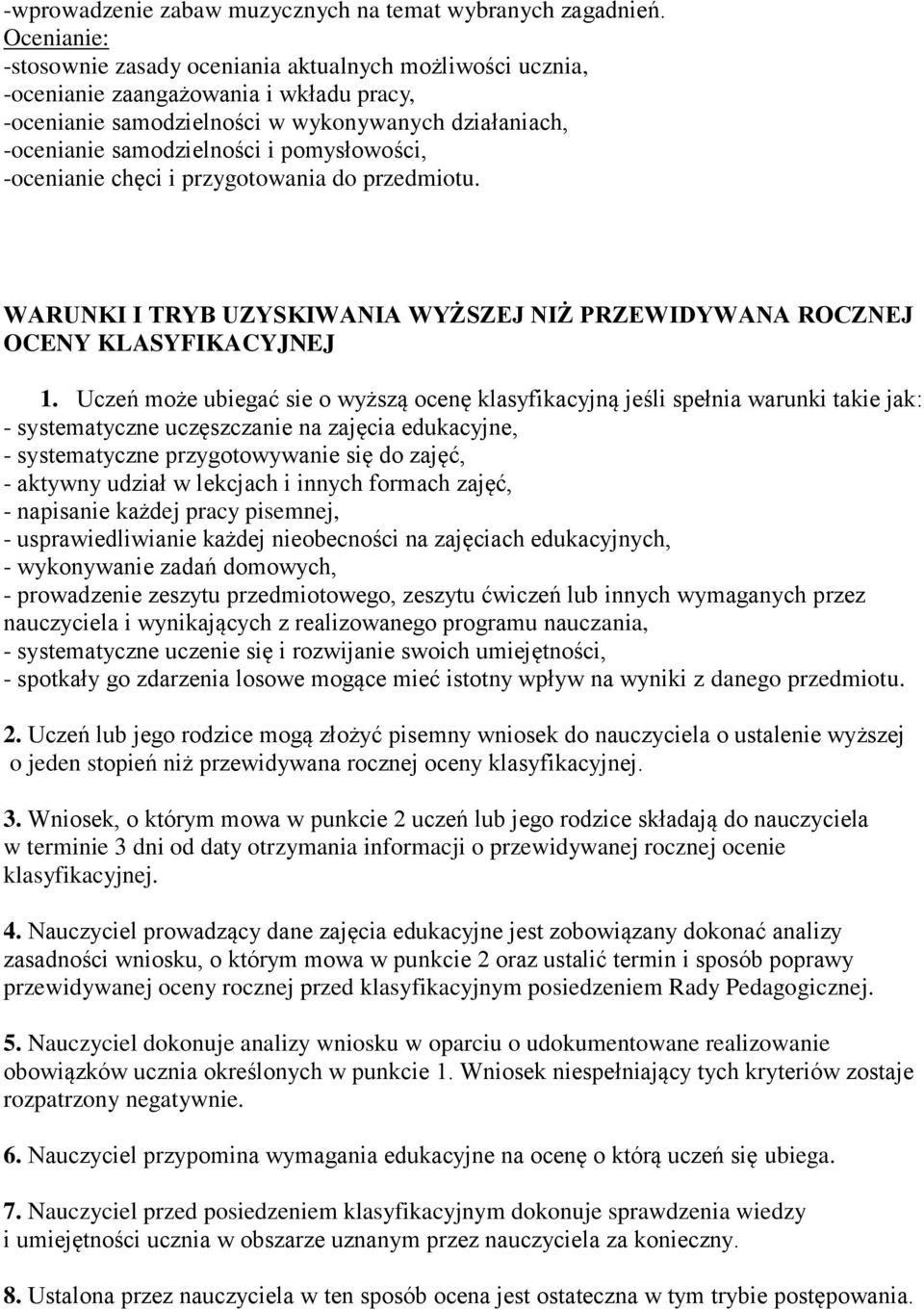 -wprowadzenie zabaw muzycznych na temat wybranych zagadnień.
Ocenianie:
-stosownie zasady oceniania aktualnych możliwości ucznia,
-ocenianie zaangażowania i wkładu pracy,
-ocenianie samodzielności w wykonywanych działaniach,
-ocenianie samodzielności i pomysłowości,
-ocenianie chęci i przygotowania do przedmiotu.

WARUNKI I TRYB UZYSKIWANIA WYŻSZEJ NIŻ PRZEWIDYWANA ROCZNEJ OCENY KLASYFIKACYJNEJ

1. Uczeń może ubiegać sie o wyższą ocenę klasyfikacyjną jeśli spełnia warunki takie jak:
- systematyczne uczęszczanie na zajęcia edukacyjne,
- systematyczne przygotowywanie się do zajęć,
- aktywny udział w lekcjach i innych formach zajęć,
- napisanie każdej pracy pisemnej,
- usprawiedliwianie każdej nieobecności na zajęciach edukacyjnych,
- wykonywanie zadań domowych,
- prowadzenie zeszytu przedmiotowego, zeszytu ćwiczeń lub innych wymaganych przez nauczyciela i wynikających z realizowanego programu nauczania,
- systematyczne uczenie się i rozwijanie swoich umiejętności,
- spotkały go zdarzenia losowe mogące mieć istotny wpływ na wyniki z danego przedmiotu.

2. Uczeń lub jego rodzice mogą złożyć pisemny wniosek do nauczyciela o ustalenie wyższej o jeden stopień niż przewidywana rocznej oceny klasyfikacyjnej.

3. Wniosek, o którym mowa w punkcie 2 uczeń lub jego rodzice składają do nauczyciela w terminie 3 dni od daty otrzymania informacji o przewidywanej rocznej ocenie klasyfikacyjnej.

4. Nauczyciel prowadzący dane zajęcia edukacyjne jest zobowiązany dokonać analizy zasadności wniosku, o którym mowa w punkcie 2 oraz ustalić termin i sposób poprawy przewidywanej oceny rocznej przed klasyfikacyjnym posiedzeniem Rady Pedagogicznej.

5. Nauczyciel dokonuje analizy wniosku w oparciu o udokumentowane realizowanie obowiązków ucznia określonych w punkcie 1. Wniosek niespełniający tych kryteriów zostaje rozpatrzony negatywnie.

6. Nauczyciel przypomina wymagania edukacyjne na ocenę o którą uczeń się ubiega.

7. Nauczyciel przed posiedzeniem klasyfikacyjnym dokonuje sprawdzenia wiedzy i umiejętności ucznia w obszarze uznanym przez nauczyciela za konieczny.

8. Ustalona przez nauczyciela w ten sposób ocena jest ostateczna w tym trybie postępowania.